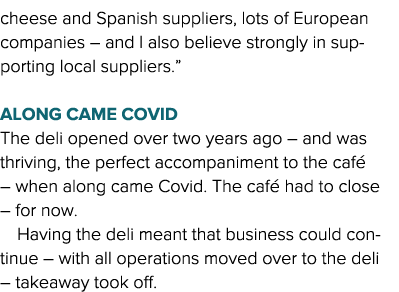 cheese and Spanish suppliers, lots of European companies – and I also believe strongly in supporting local suppliers.”

ALONG CAME COVID
The deli opened over two years ago – and was thriving, the perfect accompaniment to the café – when along came Covid. The café had to close – for now.

Having the deli meant that business could continue – with all operations moved over to the deli – takeaway took off.